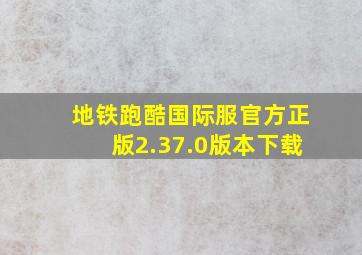 地铁跑酷国际服官方正版2.37.0版本下载